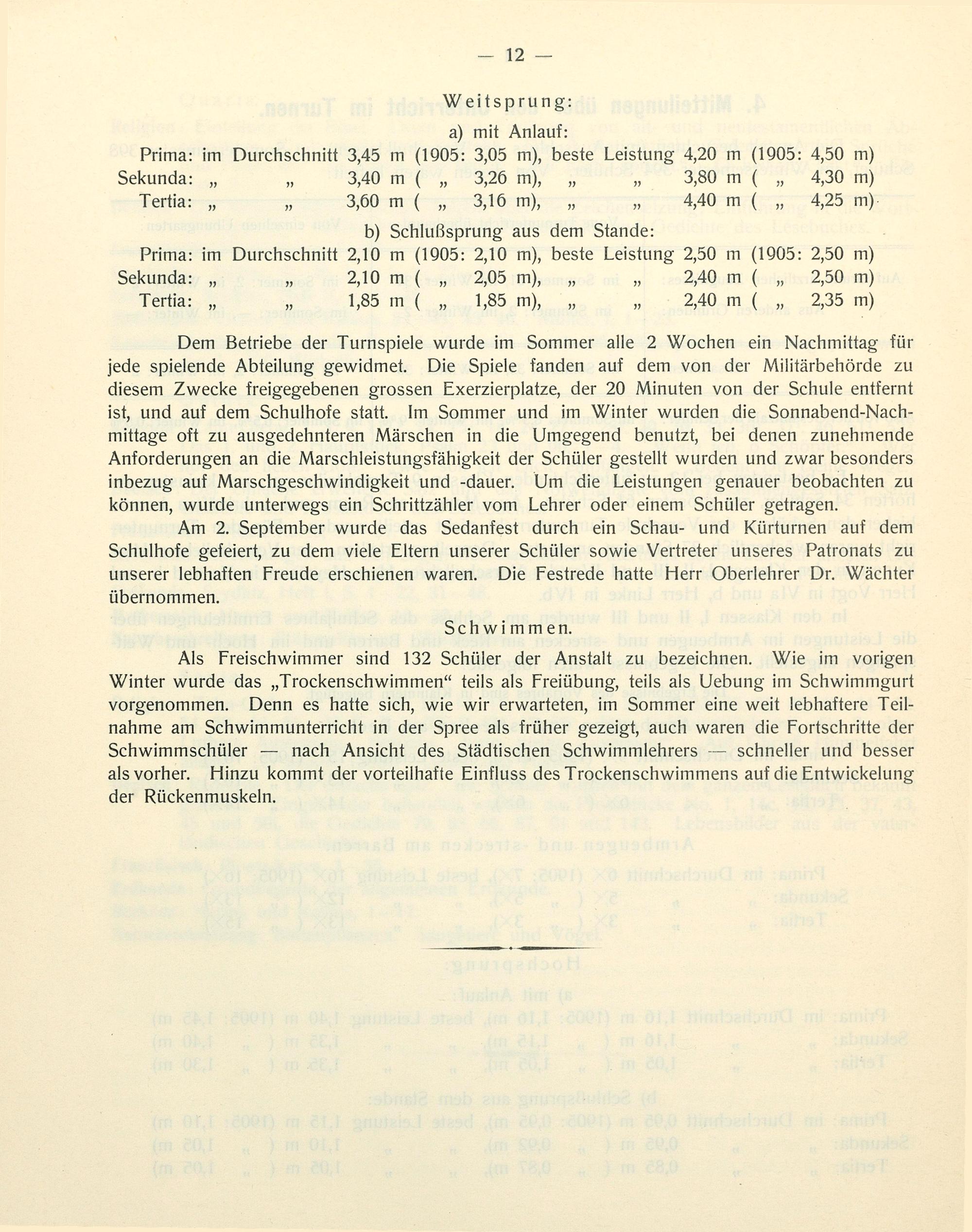 — 12 —

Weitsprung:

a) mit Anlauf:

Prima: im Durchschnitt 3,45 m (1905: 3,05 m), beste Leistung 4,20 m (1905: 4,50 m)
Sekunda: „ „ 3,40 m ( „ 3,26 m), „ „ 3,80 m ( „ 4,30 m)
Tertia: „ „ 3,60 m ( „ 3,16 m), „ „ 4,40 m ( „ 4,25 m)

b) Schlußsprung aus dem Stande:

Prima: im Durchschnitt 2,10 m (1905: 2,10 m), beste Leistung 2,50 m (1905: 2,50 m)
Sekunda: „ „ 2,10 m ( „ 2,05 m), „ „ 2,40 m ( „ 2,50 m)
Tertia: „ „ 1,85 m ( „ 1,85 m), „ „ 2,40 m ( „ 2,35 m)

Dem Betriebe der Turnspiele wurde im Sommer alle 2 Wochen ein Nachmittag für jede spielende Abteilung gewidmet. Die Spiele fanden auf dem von der Militärbehörde zu diesem Zwecke freigegebenen grossen Exerzierplatze, der 20 Minuten von der Schule entfernt ist, und auf dem Schulhofe statt. Im Sommer und im Winter wurden die Sonnabend-Nachmittage oft zu ausgedehnteren Märschen in die Umgegend benutzt, bei denen zunehmende Anforderungen an die Marschleistungsfähigkeit der Schüler gestellt wurden und zwar besonders inbezug auf Marschgeschwindigkeit und -dauer. Um die Leistungen genauer beobachten zu können, wurde unterwegs ein Schrittzähler vom Lehrer oder einem Schüler getragen.

Am 2. September wurde das Sedanfest durch ein Schau- und Kürturnen auf dem Schulhofe gefeiert, zu dem viele Eltern unserer Schüler sowie Vertreter unseres Patronats zu unserer lebhaften Freude erschienen waren. Die Festrede hatte Herr Oberlehrer Dr. Wächter übernommen.

Schwimmen.

Als Freischwimmer sind 132 Schüler der Anstalt zu bezeichnen. Wie im vorigen Winter wurde das „Trockenschwimmen“ teils als Freiübung, teils als Uebung im Schwimmgurt vorgenommen. Denn es hatte sich, wie wir erwarteten, im Sommer eine weit lebhaftere Teilnahme am Schwimmunterricht in der Spree als früher gezeigt, auch waren die Fortschritte der Schwimmschüler — nach Ansicht des Städtischen Schwimmlehrers — schneller und besser als vorher. Hinzu kommt der vorteilhafte Einfluss des Trockenschwimmens auf die Entwickelung der Rückenmuskeln.